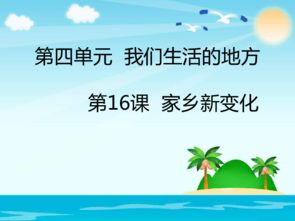 第四单元 我们生活的地方

第16课 家乡新变化